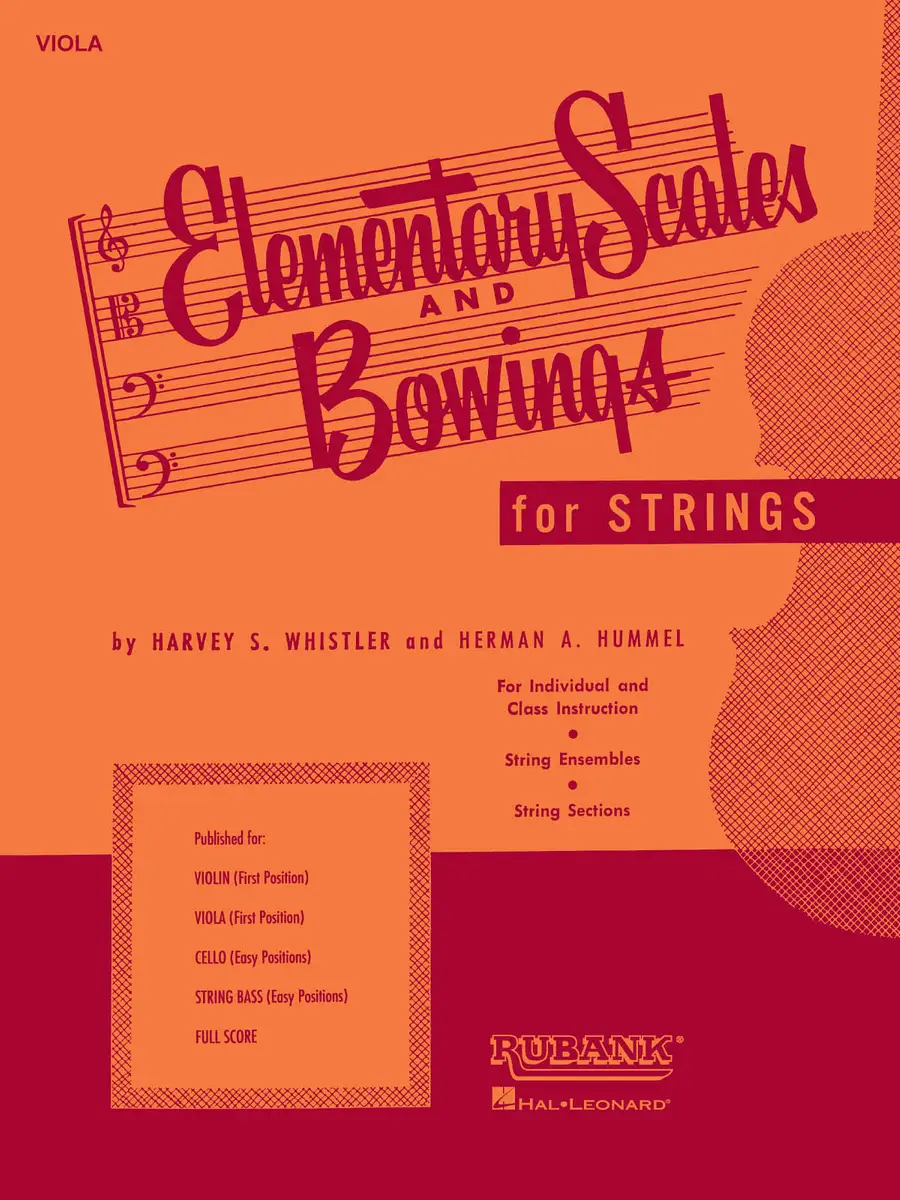 VIOLA

Elementary Scales
AND
Bowings

for STRINGS

by HARVEY S. WHISTLER and HERMAN A. HUMMEL

For Individual and Class Instruction
•
String Ensembles
•
String Sections

Published for:

VIOLIN (First Position)

VIOLA (First Position)

CELLO (Easy Positions)

STRING BASS (Easy Positions)

FULL SCORE

RUBANK®
HAL•LEONARD®